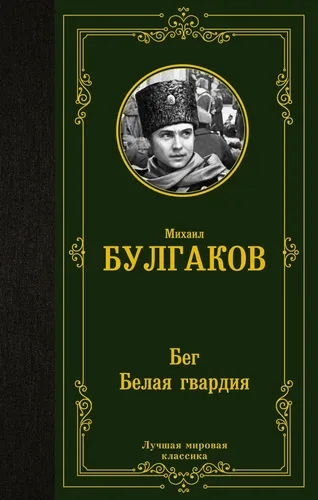 Михаил
БУЛГАКОВ

Бег
Белая гвардия

Лучшая мировая
классика